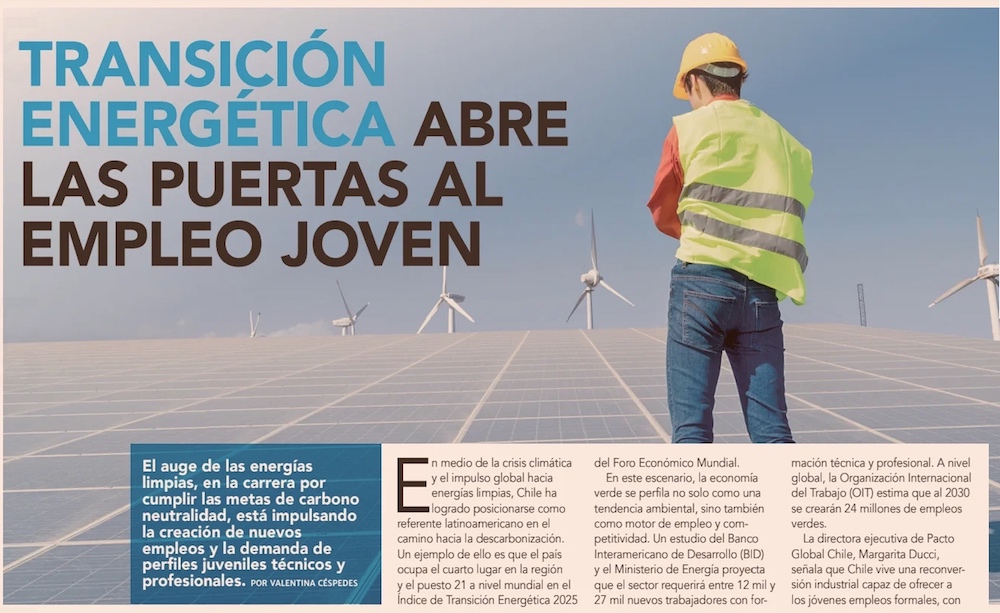 TRANSICIÓN ENERGÉTICA ABRE LAS PUERTAS AL EMPLEO JOVEN

El auge de las energías limpias, en la carrera por cumplir las metas de carbono neutralidad, está impulsando la creación de nuevos empleos y la demanda de perfiles juveniles técnicos y profesionales. POR VALENTINA CÉSPEDES

En medio de la crisis climática y el impulso global hacia energías limpias, Chile ha logrado posicionarse como referente latinoamericano en el camino hacia la descarbonización. Un ejemplo de ello es que el país ocupa el cuarto lugar en la región y el puesto 21 a nivel mundial en el Índice de Transición Energética 2025 del Foro Económico Mundial.

En este escenario, la economía verde se perfila no solo como una tendencia ambiental, sino también como motor de empleo y competitividad. Un estudio del Banco Interamericano de Desarrollo (BID) y el Ministerio de Energía proyecta que el sector requerirá entre 12 mil y 27 mil nuevos trabajadores con formación técnica y profesional. A nivel global, la Organización Internacional del Trabajo (OIT) estima que al 2030 se crearán 24 millones de empleos verdes.

La directora ejecutiva de Pacto Global Chile, Margarita Ducci, señala que Chile vive una reconversión industrial capaz de ofrecer a los jóvenes empleos formales, con